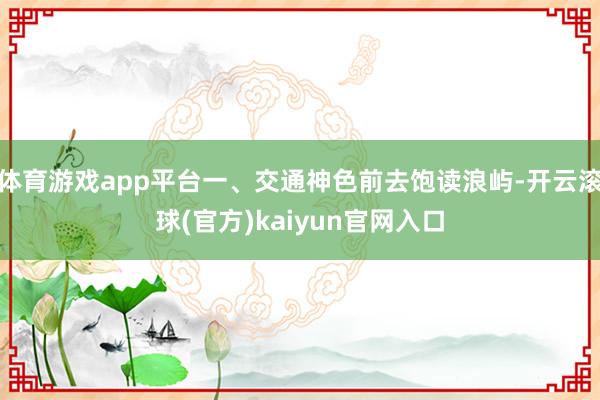 体育游戏app平台一、交通神色前去饱读浪屿-开云滚球(官方)kaiyun官网入口